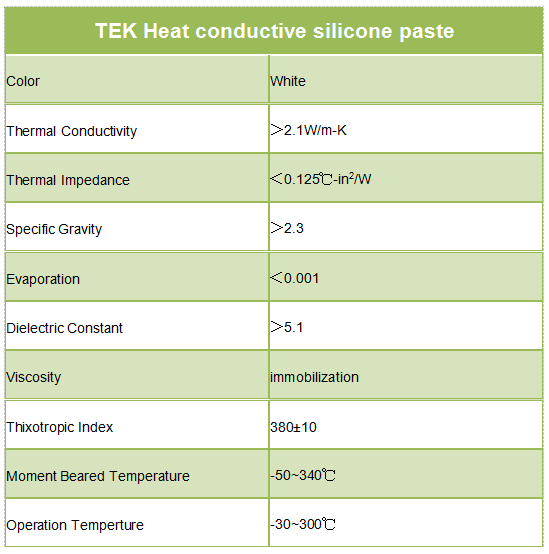 | TEK Heat conductive silicone paste | |
|---|---|
| Color | White |
| Thermal Conductivity | ＞2.1W/m-K |
| Thermal Impedance | ＜0.125℃-in$^2$/W |
| Specific Gravity | ＞2.3 |
| Evaporation | ＜0.001 |
| Dielectric Constant | ＞5.1 |
| Viscosity | immobilization |
| Thixotropic Index | 380±10 |
| Moment Beared Temperature | -50~340℃ |
| Operation Temperture | -30~300℃ |